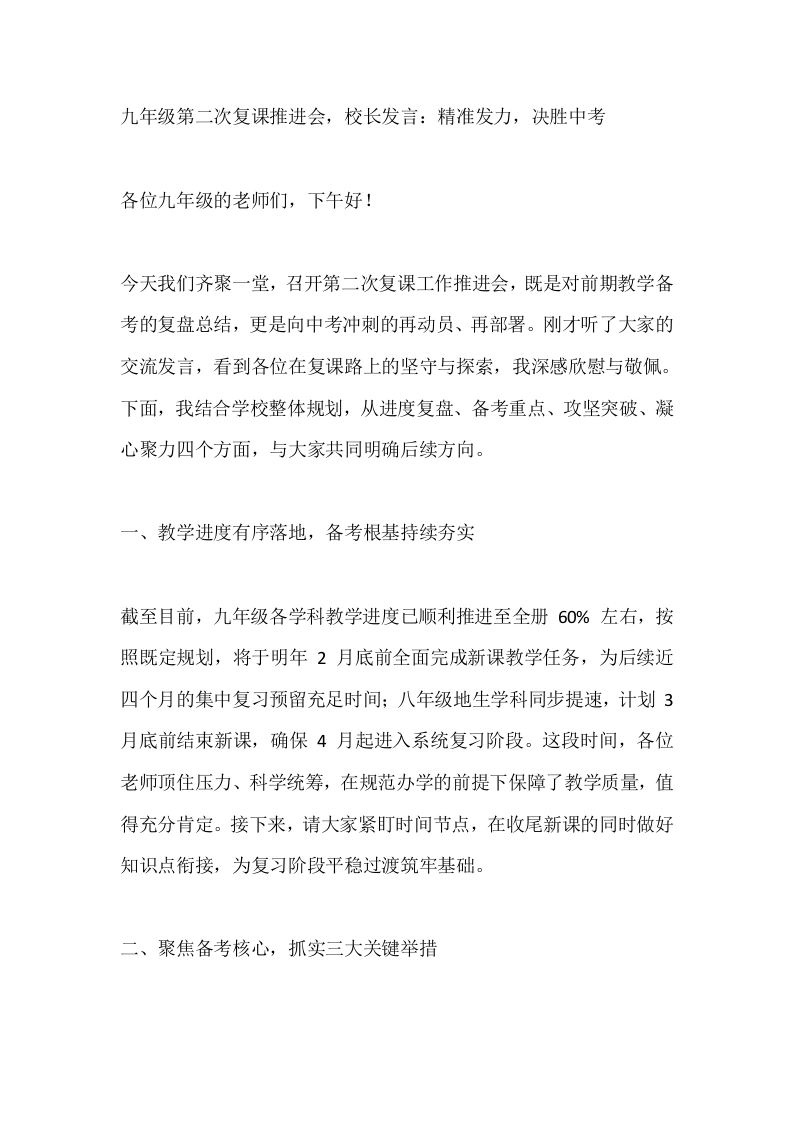 九年级第二次复课推进会，校长发言：精准发力，决胜中考

各位九年级的老师们，下午好！

今天我们齐聚一堂，召开第二次复课工作推进会，既是对前期教学备考的复盘总结，更是向中考冲刺的再动员、再部署。刚才听了大家的交流发言，看到各位在复课路上的坚守与探索，我深感欣慰与敬佩。下面，我结合学校整体规划，从进度复盘、备考重点、攻坚突破、凝心聚力四个方面，与大家共同明确后续方向。

一、教学进度有序落地，备考根基持续夯实

截至目前，九年级各学科教学进度已顺利推进至全册60%左右，按照既定规划，将于明年2月底前全面完成新课教学任务，为后续近四个月的集中复习预留充足时间；八年级地生学科同步提速，计划3月底前结束新课，确保4月起进入系统复习阶段。这段时间，各位老师顶住压力、科学统筹，在规范办学的前提下保障了教学质量，值得充分肯定。接下来，请大家紧盯时间节点，在收尾新课的同时做好知识点衔接，为复习阶段平稳过渡筑牢基础。

二、聚焦备考核心，抓实三大关键举措